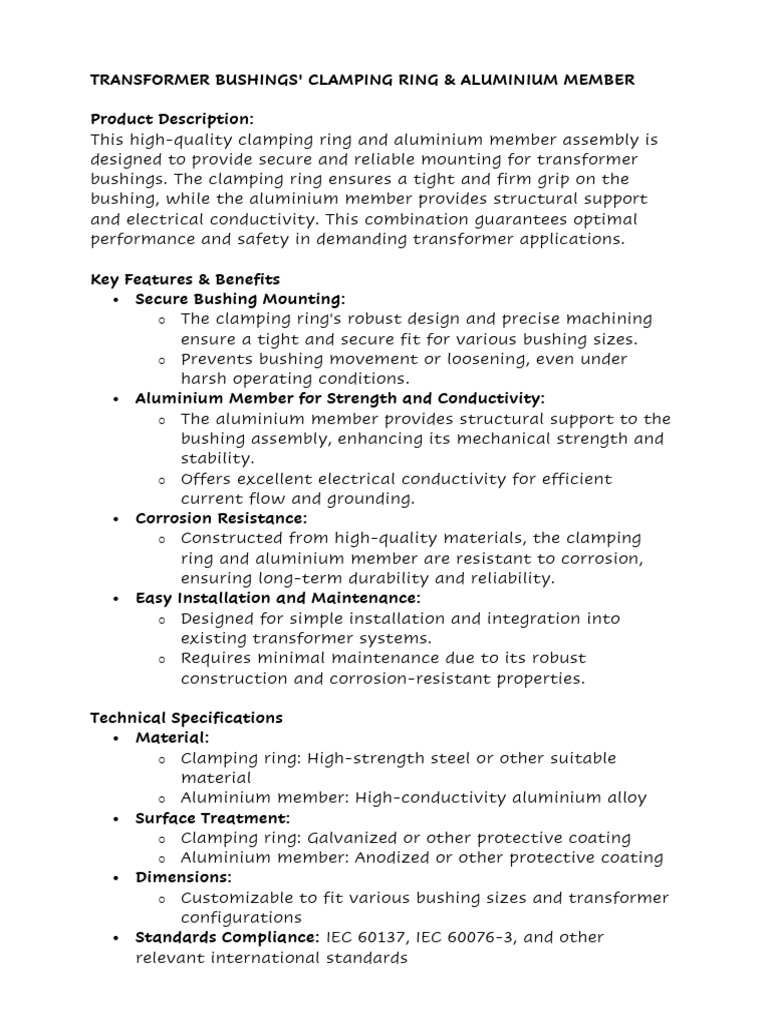 TRANSFORMER BUSHINGS' CLAMPING RING & ALUMINIUM MEMBER

Product Description:
This high-quality clamping ring and aluminium member assembly is designed to provide secure and reliable mounting for transformer bushings. The clamping ring ensures a tight and firm grip on the bushing, while the aluminium member provides structural support and electrical conductivity. This combination guarantees optimal performance and safety in demanding transformer applications.

Key Features & Benefits
• Secure Bushing Mounting:
o The clamping ring's robust design and precise machining ensure a tight and secure fit for various bushing sizes.
o Prevents bushing movement or loosening, even under harsh operating conditions.
• Aluminium Member for Strength and Conductivity:
o The aluminium member provides structural support to the bushing assembly, enhancing its mechanical strength and stability.
o Offers excellent electrical conductivity for efficient current flow and grounding.
• Corrosion Resistance:
o Constructed from high-quality materials, the clamping ring and aluminium member are resistant to corrosion, ensuring long-term durability and reliability.
• Easy Installation and Maintenance:
o Designed for simple installation and integration into existing transformer systems.
o Requires minimal maintenance due to its robust construction and corrosion-resistant properties.

Technical Specifications
• Material:
o Clamping ring: High-strength steel or other suitable material
o Aluminium member: High-conductivity aluminium alloy
• Surface Treatment:
o Clamping ring: Galvanized or other protective coating
o Aluminium member: Anodized or other protective coating
• Dimensions:
o Customizable to fit various bushing sizes and transformer configurations
• Standards Compliance: IEC 60137, IEC 60076-3, and other relevant international standards